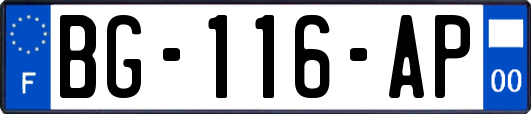 F
BG-116-AP
00